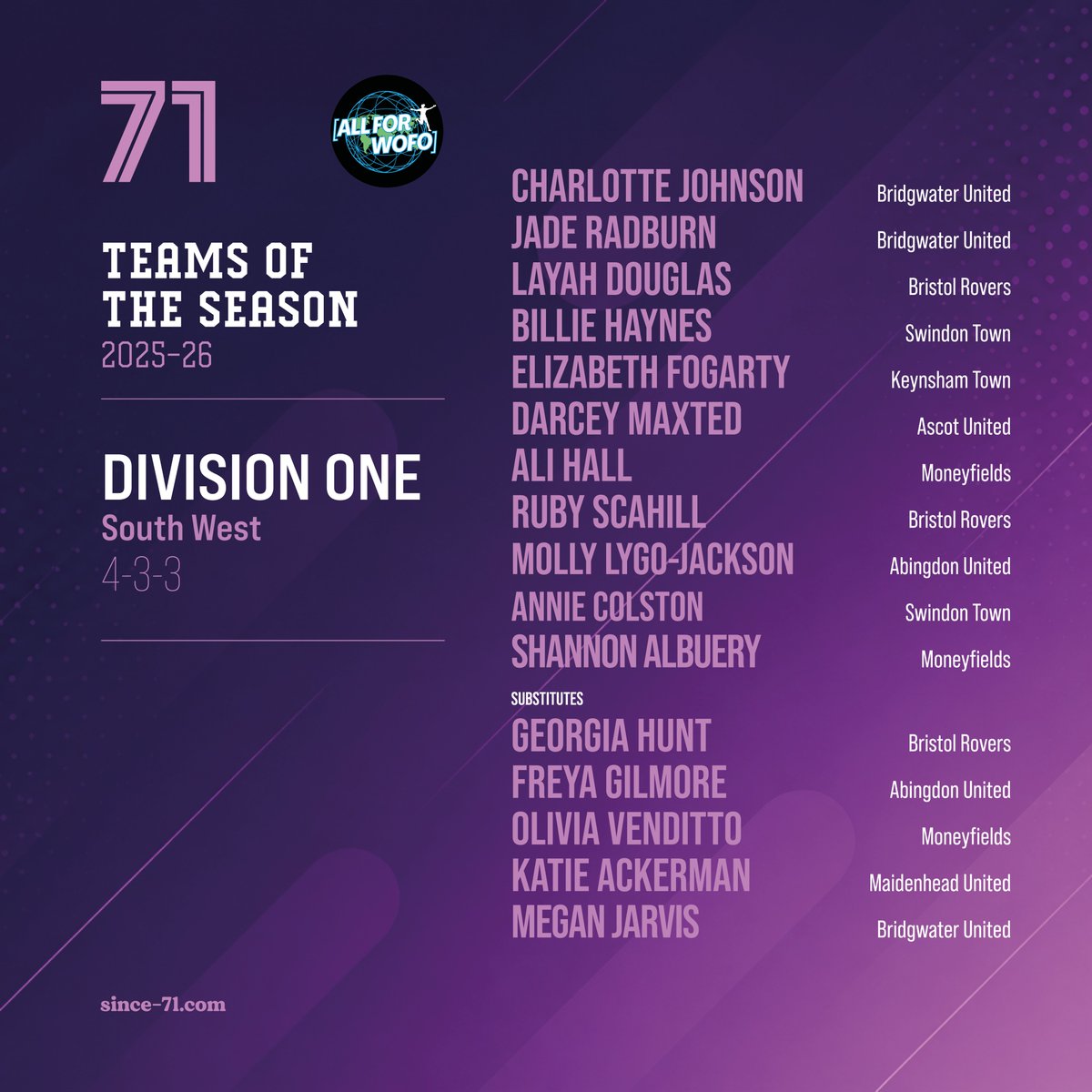 71

[ALL FOR WOFO]

TEAMS OF THE SEASON
2025-26

DIVISION ONE
South West
4-3-3

since-71.com

CHARLOTTE JOHNSON Bridgwater United
JADE RADBURN Bridgwater United
LAYAH DOUGLAS Bristol Rovers
BILLIE HAYNES Swindon Town
ELIZABETH FOGARTY Keynsham Town
DARCEY MAXTED Ascot United
ALI HALL Moneyfields
RUBY SCAHILL Bristol Rovers
MOLLY LYGO-JACKSON Abingdon United
ANNIE COLSTON Swindon Town
SHANNON ALBUERY Moneyfields

SUBSTITUTES
GEORGIA HUNT Bristol Rovers
FREYA GILMORE Abingdon United
OLIVIA VENDITTO Moneyfields
KATIE ACKERMAN Maidenhead United
MEGAN JARVIS Bridgwater United